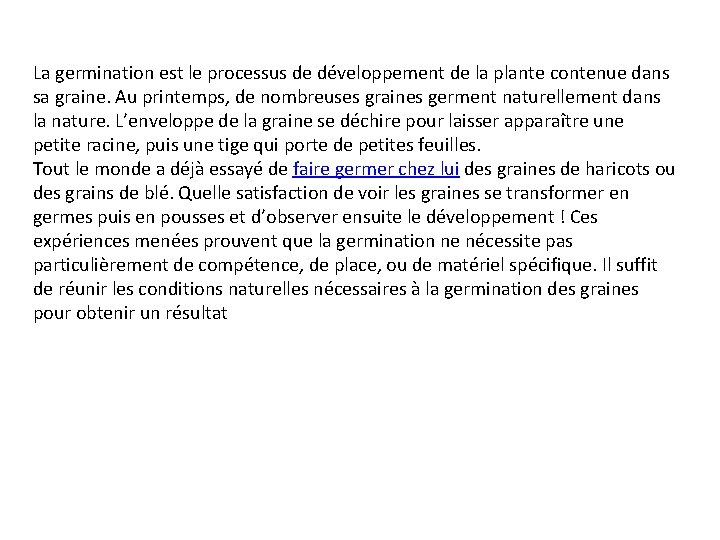 La germination est le processus de développement de la plante contenue dans sa graine. Au printemps, de nombreuses graines germent naturellement dans la nature. L’enveloppe de la graine se déchire pour laisser apparaître une petite racine, puis une tige qui porte de petites feuilles.
Tout le monde a déjà essayé de faire germer chez lui des graines de haricots ou des grains de blé. Quelle satisfaction de voir les graines se transformer en germes puis en pousses et d’observer ensuite le développement ! Ces expériences menées prouvent que la germination ne nécessite pas particulièrement de compétence, de place, ou de matériel spécifique. Il suffit de réunir les conditions naturelles nécessaires à la germination des graines pour obtenir un résultat